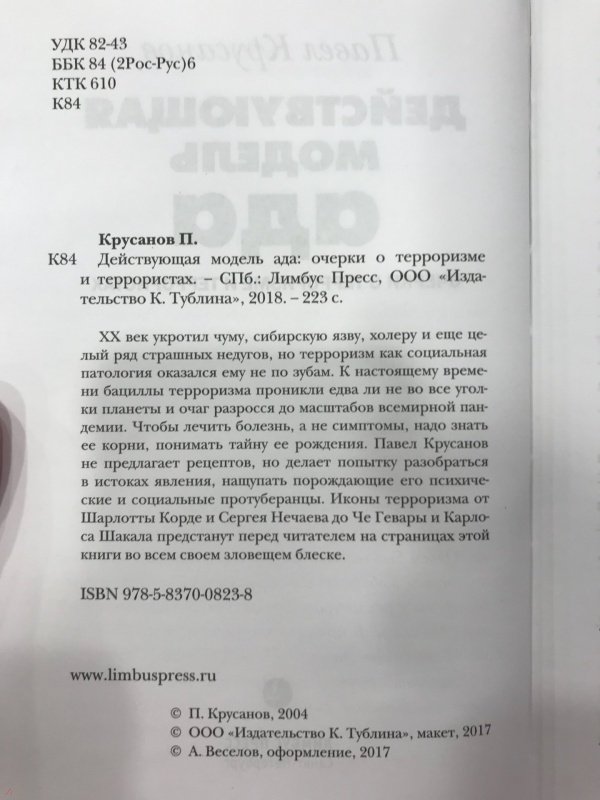 УДК 82-43
ББК 84 (2Рос-Рус)6
КТК 610
К84

Крусанов П.
К84 Действующая модель ада: очерки о терроризме и террористах. – СПб.: Лимбус Пресс, ООО «Издательство К. Тублина», 2018. – 223 с.

XX век укротил чуму, сибирскую язву, холеру и еще целый ряд страшных недугов, но терроризм как социальная патология оказался ему не по зубам. К настоящему времени бациллы терроризма проникли едва ли не во все уголки планеты и очаг разросся до масштабов всемирной пандемии. Чтобы лечить болезнь, а не симптомы, надо знать ее корни, понимать тайну ее рождения. Павел Крусанов не предлагает рецептов, но делает попытку разобраться в истоках явления, нащупать порождающие его психические и социальные протуберанцы. Иконы терроризма от Шарлотты Корде и Сергея Нечаева до Че Гевары и Карлоса Шакала предстанут перед читателем на страницах этой книги во всем своем зловещем блеске.

ISBN 978-5-8370-0823-8

www.limbuspress.ru

© П. Крусанов, 2004
© ООО «Издательство К. Тублина», макет, 2017
© А. Веселов, оформление, 2017